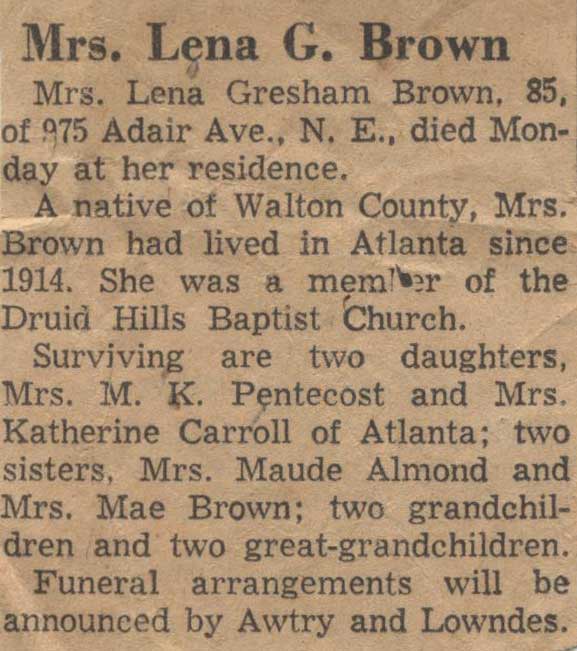 Mrs. Lena G. Brown

Mrs. Lena Gresham Brown, 85, of 975 Adair Ave., N. E., died Monday at her residence.

A native of Walton County, Mrs. Brown had lived in Atlanta since 1914. She was a member of the Druid Hills Baptist Church.

Surviving are two daughters, Mrs. M. K. Pentecost and Mrs. Katherine Carroll of Atlanta; two sisters, Mrs. Maude Almond and Mrs. Mae Brown; two grandchildren and two great-grandchildren.

Funeral arrangements will be announced by Awtry and Lowndes.